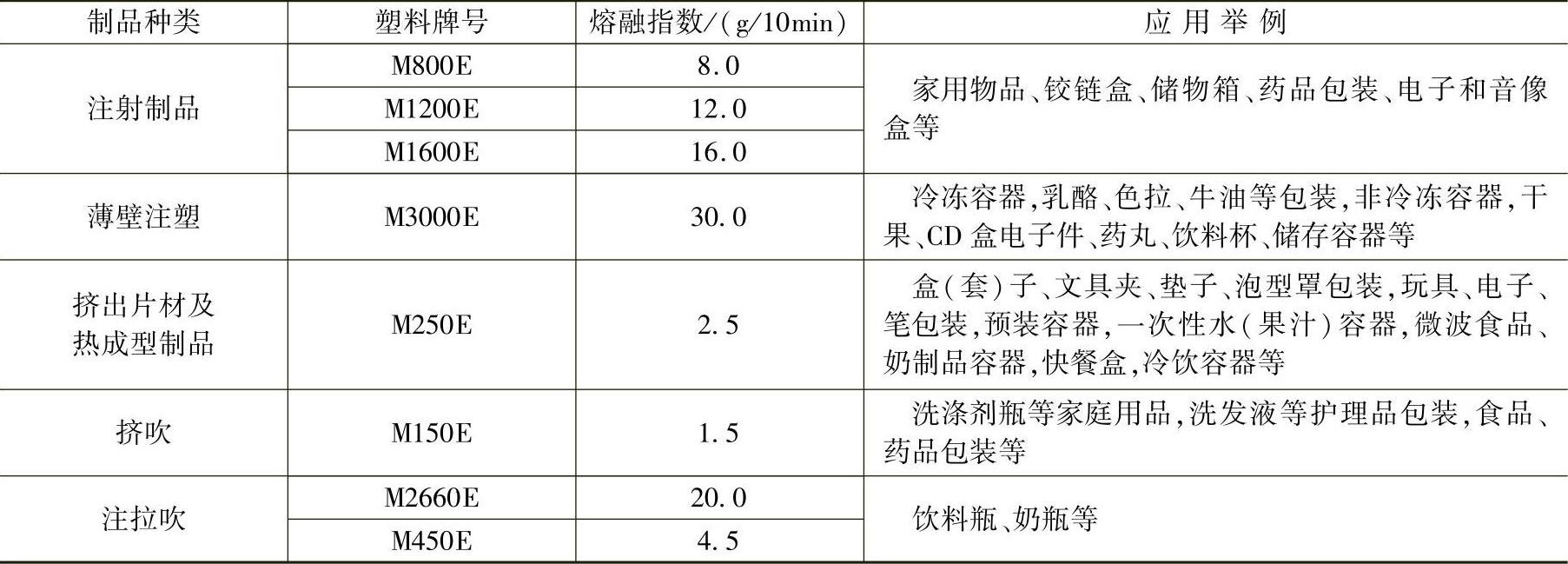 | 制品种类 | 塑料牌号 | 熔融指数/(g/10min) | 应用举例 |
|---|---|---|---|
| 注射制品 | M800E | 8.0 | 家用物品、铰链盒、储物箱、药品包装、电子和音像盒等 |
|  | M1200E | 12.0 |  |
|  | M1600E | 16.0 |  |
| 薄壁注塑 | M3000E | 30.0 | 冷冻容器,乳酪、色拉、牛油等包装,非冷冻容器,干果、CD盒电子件、药丸、饮料杯、储存容器等 |
| 挤出片材及热成型制品 | M250E | 2.5 | 盒(套)子、文具夹、垫子、泡型罩包装,玩具、电子、笔包装,预装容器,一次性水(果汁)容器,微波食品、奶制品容器,快餐盒,冷饮容器等 |
| 挤吹 | M150E | 1.5 | 洗涤剂瓶等家庭用品,洗发液等护理品包装,食品、药品包装等 |
| 注拉吹 | M2660E | 20.0 | 饮料瓶、奶瓶等 |
|  | M450E | 4.5 |  |